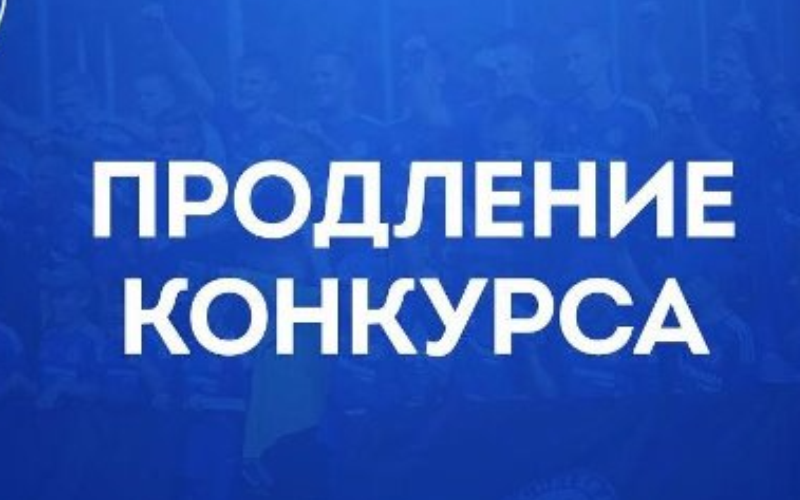 ПРОДЛЕНИЕ
КОНКУРСА